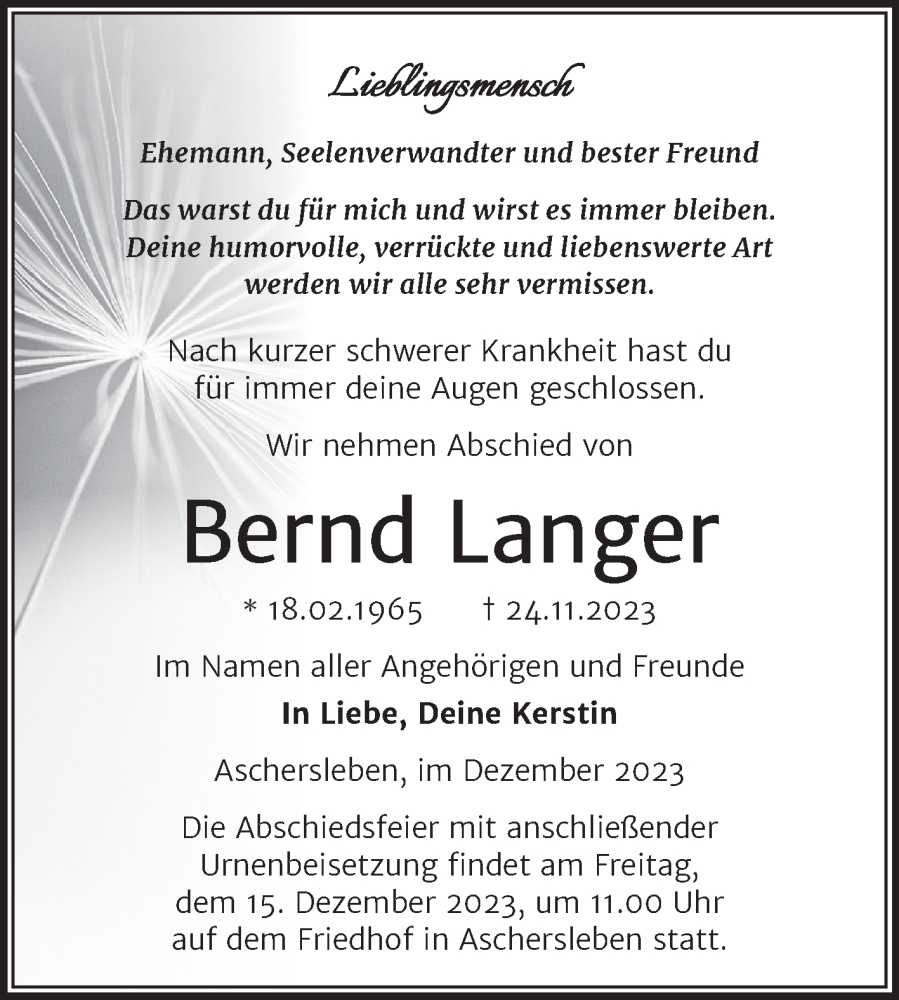 Lieblingsmensch

Ehemann, Seelenverwandter und bester Freund

Das warst du für mich und wirst es immer bleiben. Deine humorvolle, verrückte und liebenswerte Art werden wir alle sehr vermissen.

Nach kurzer schwerer Krankheit hast du für immer deine Augen geschlossen.

Wir nehmen Abschied von

Bernd Langer

* 18.02.1965 † 24.11.2023

Im Namen aller Angehörigen und Freunde

In Liebe, Deine Kerstin

Aschersleben, im Dezember 2023

Die Abschiedsfeier mit anschließender Urnenbeisetzung findet am Freitag, dem 15. Dezember 2023, um 11.00 Uhr auf dem Friedhof in Aschersleben statt.